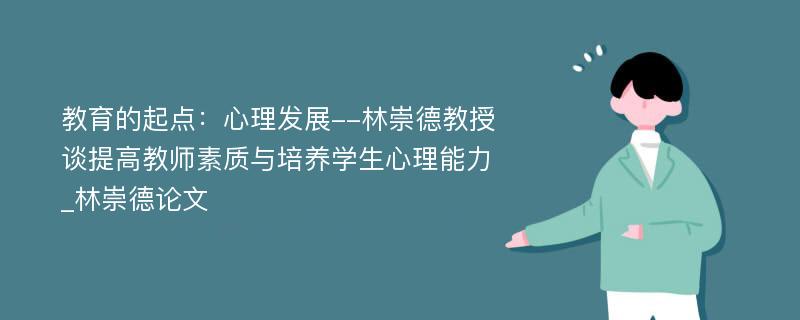 教育的起点：心理发展--林崇德教授谈提高教师素质与培养学生心理能力_林崇德论文